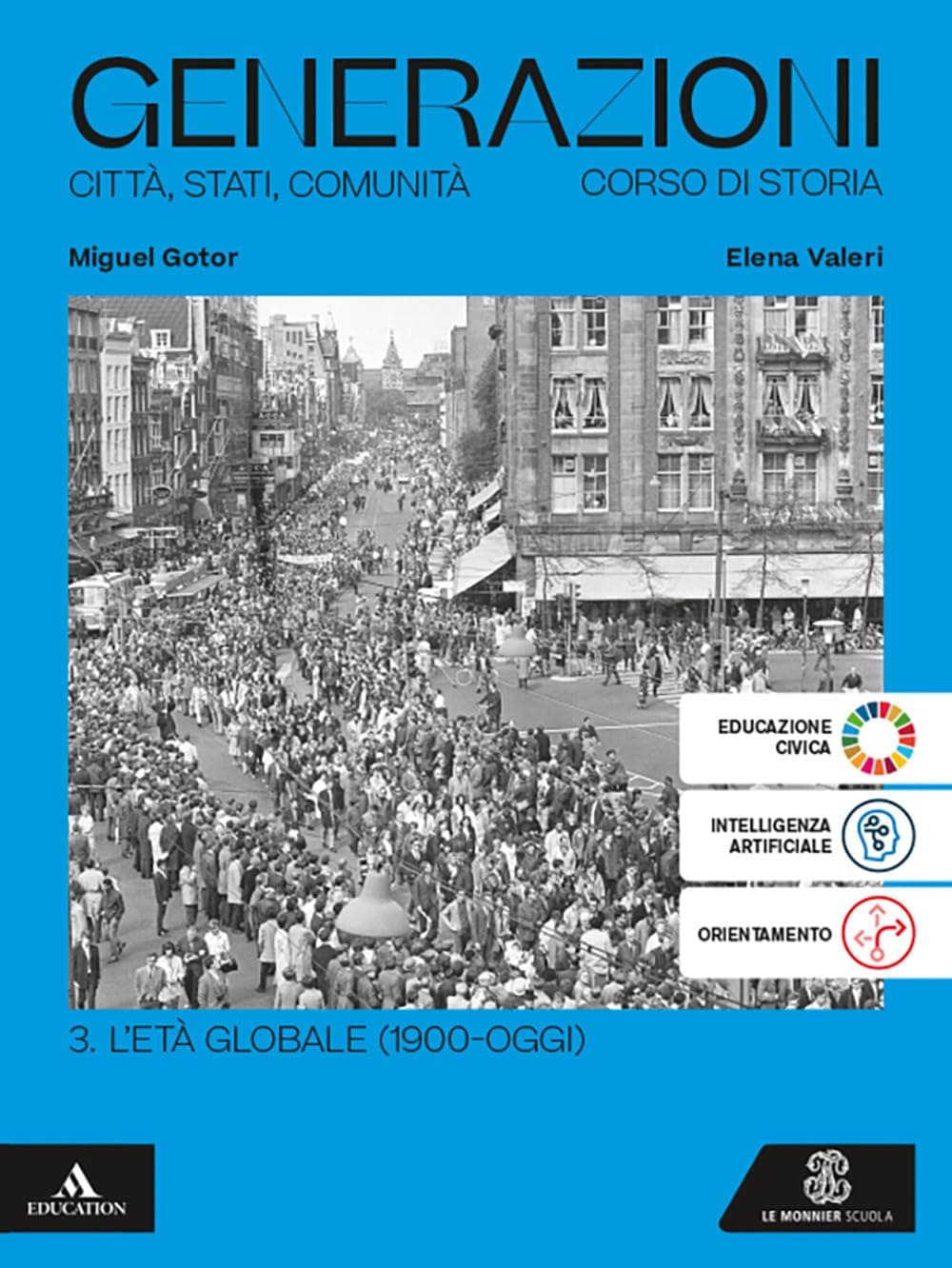 GENERAZIONI
CITTÀ, STATI, COMUNITÀ
CORSO DI STORIA

Miguel Gotor
Elena Valeri

EDUCAZIONE CIVICA

INTELLIGENZA ARTIFICIALE

ORIENTAMENTO

3. L'ETÀ GLOBALE (1900-OGGI)

EDUCATION

LE MONNIER SCUOLA